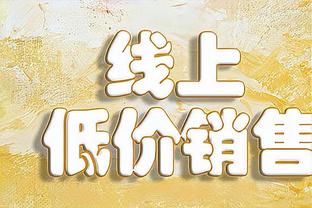 线上
低价销售